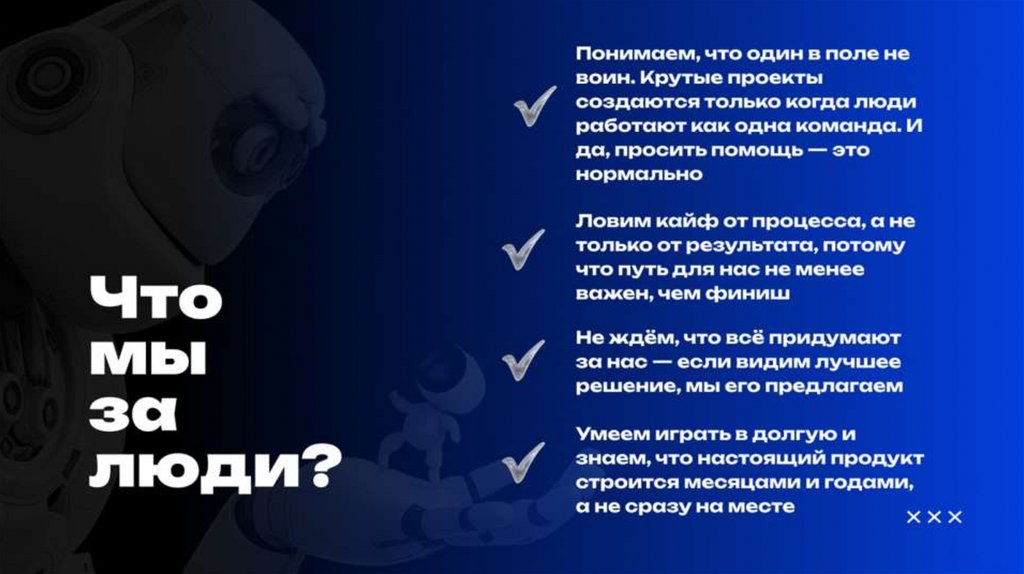 Что
мы
за
люди?

✓ Понимаем, что один в поле не воин. Крутые проекты создаются только когда люди работают как одна команда. И да, просить помощь — это нормально

✓ Ловим кайф от процесса, а не только от результата, потому что путь для нас не менее важен, чем финиш

✓ Не ждём, что всё придумают за нас — если видим лучшее решение, мы его предлагаем

✓ Умеем играть в долгую и знаем, что настоящий продукт строится месяцами и годами, а не сразу на месте

×××